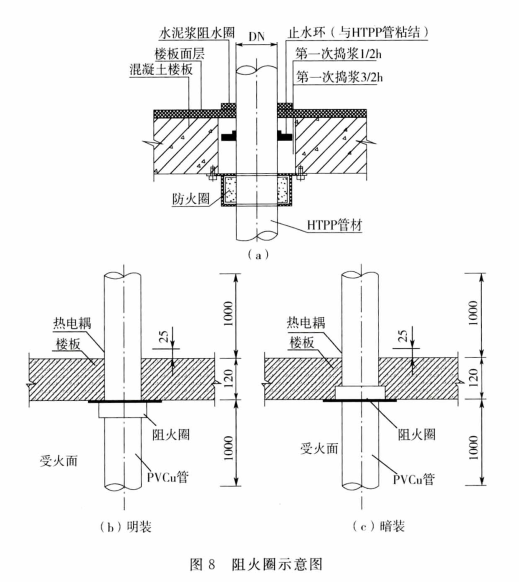 水泥浆阻水圈
DN
止水环（与HTPP管粘结）
楼板面层
第一次捣浆1/2h
混凝土楼板
第一次捣浆3/2h
防火圈
HTPP管材
（a）

热电耦
楼板
25
1000
120
1000
阻火圈
受火面
PVCu管
（b）明装

热电耦
楼板
25
1000
120
1000
阻火圈
受火面
PVCu管
（c）暗装

图 8　阻火圈示意图